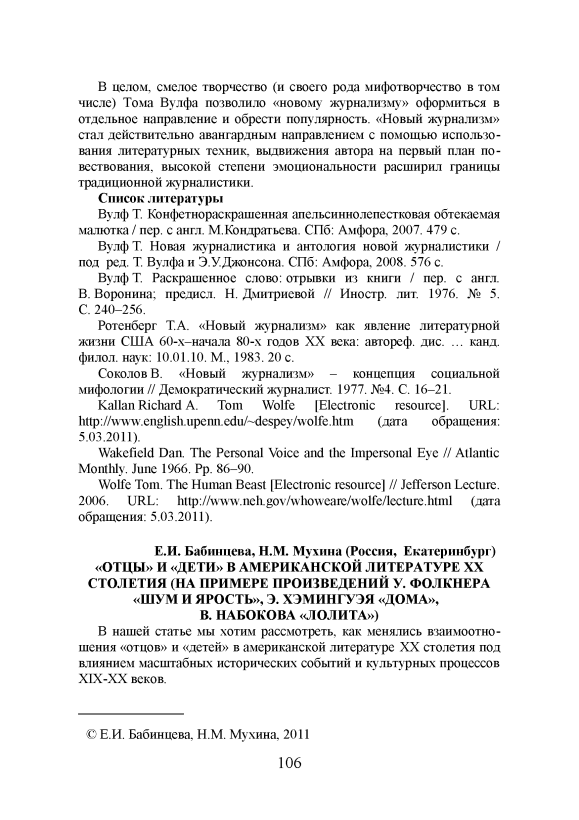 В целом, смелое творчество (и своего рода мифотворчество в том числе) Тома Вулфа позволило «новому журнализму» оформиться в отдельное направление и обрести популярность. «Новый журнализм» стал действительно авангардным направлением с помощью использования литературных техник, выдвижения автора на первый план повествования, высокой степени эмоциональности расширил границы традиционной журналистики.

Список литературы

Вулф Т. Конфетнораскрашенная апельсиннолепестковая обтекаемая малютка / пер. с англ. М.Кондратьева. СПб: Амфора, 2007. 479 с.

Вулф Т. Новая журналистика и антология новой журналистики / под ред. Т. Вулфа и Э.У.Джонсона. СПб: Амфора, 2008. 576 с.

Вулф Т. Раскрашенное слово: отрывки из книги / пер. с англ. В. Воронина; предисл. Н. Дмитриевой // Иностр. лит. 1976. № 5. С. 240–256.

Ротенберг Т.А. «Новый журнализм» как явление литературной жизни США 60-х–начала 80-х годов XX века: автореф. дис. … канд. филол. наук: 10.01.10. М., 1983. 20 с.

Соколов В. «Новый журнализм» – концепция социальной мифологии // Демократический журналист. 1977. №4. С. 16–21.

Kallan Richard A. Tom Wolfe [Electronic resource]. URL: http://www.english.upenn.edu/~despey/wolfe.htm (дата обращения: 5.03.2011).

Wakefield Dan. The Personal Voice and the Impersonal Eye // Atlantic Monthly. June 1966. Pp. 86–90.

Wolfe Tom. The Human Beast [Electronic resource] // Jefferson Lecture. 2006. URL: http://www.neh.gov/whoweare/wolfe/lecture.html (дата обращения: 5.03.2011).

Е.И. Бабинцева, Н.М. Мухина (Россия, Екатеринбург)
«ОТЦЫ» И «ДЕТИ» В АМЕРИКАНСКОЙ ЛИТЕРАТУРЕ XX СТОЛЕТИЯ (НА ПРИМЕРЕ ПРОИЗВЕДЕНИЙ У. ФОЛКНЕРА «ШУМ И ЯРОСТЬ», Э. ХЭМИНГУЭЯ «ДОМА», В. НАБОКОВА «ЛОЛИТА»)

В нашей статье мы хотим рассмотреть, как менялись взаимоотношения «отцов» и «детей» в американской литературе XX столетия под влиянием масштабных исторических событий и культурных процессов XIX-XX веков.

© Е.И. Бабинцева, Н.М. Мухина, 2011

106